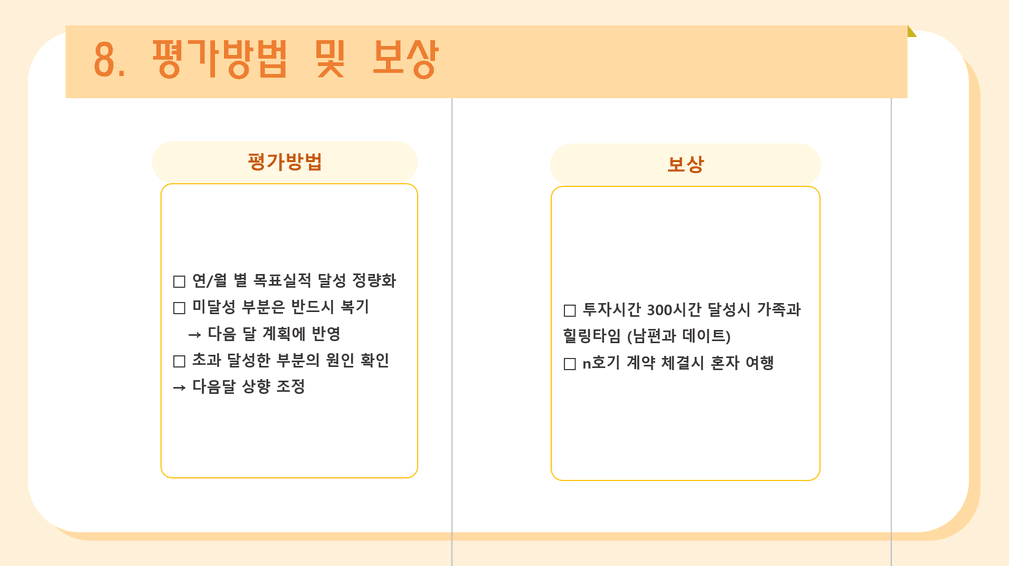 8. 평가방법 및 보상

평가방법

□ 연/월 별 목표실적 달성 정량화
□ 미달성 부분은 반드시 복기
→ 다음 달 계획에 반영
□ 초과 달성한 부분의 원인 확인
→ 다음달 상향 조정

보상

□ 투자시간 300시간 달성시 가족과 힐링타임 (남편과 데이트)
□ n호기 계약 체결시 혼자 여행